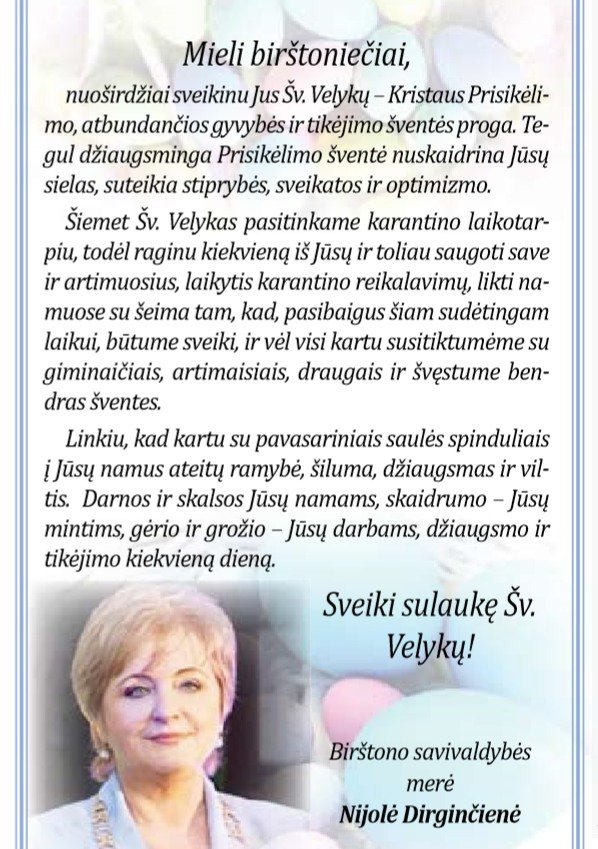 Mieli birštoniečiai,

nuoširdžiai sveikinu Jus Šv. Velykų – Kristaus Prisikėlimo, atbundančios gyvybės ir tikėjimo šventės proga. Tegul džiaugsminga Prisikėlimo šventė nuskaidrina Jūsų sielas, suteikia stiprybės, sveikatos ir optimizmo.

Šiemet Šv. Velykas pasitinkame karantino laikotarpiu, todėl raginu kiekvieną iš Jūsų ir toliau saugoti save ir artimuosius, laikytis karantino reikalavimų, likti namuose su šeima tam, kad, pasibaigus šiam sudėtingam laikui, būtume sveiki, ir vėl visi kartu susitiktumėme su giminaičiais, artimaisiais, draugais ir švęstume bendras šventes.

Linkiu, kad kartu su pavasariniais saulės spinduliais į Jūsų namus ateitų ramybė, šiluma, džiaugsmas ir viltis. Darnos ir skalsos Jūsų namams, skaidrumo – Jūsų mintims, gėrio ir grožio – Jūsų darbams, džiaugsmo ir tikėjimo kiekvieną dieną.

Sveiki sulaukę Šv. Velykų!

Birštono savivaldybės merė
Nijolė Dirginčienė